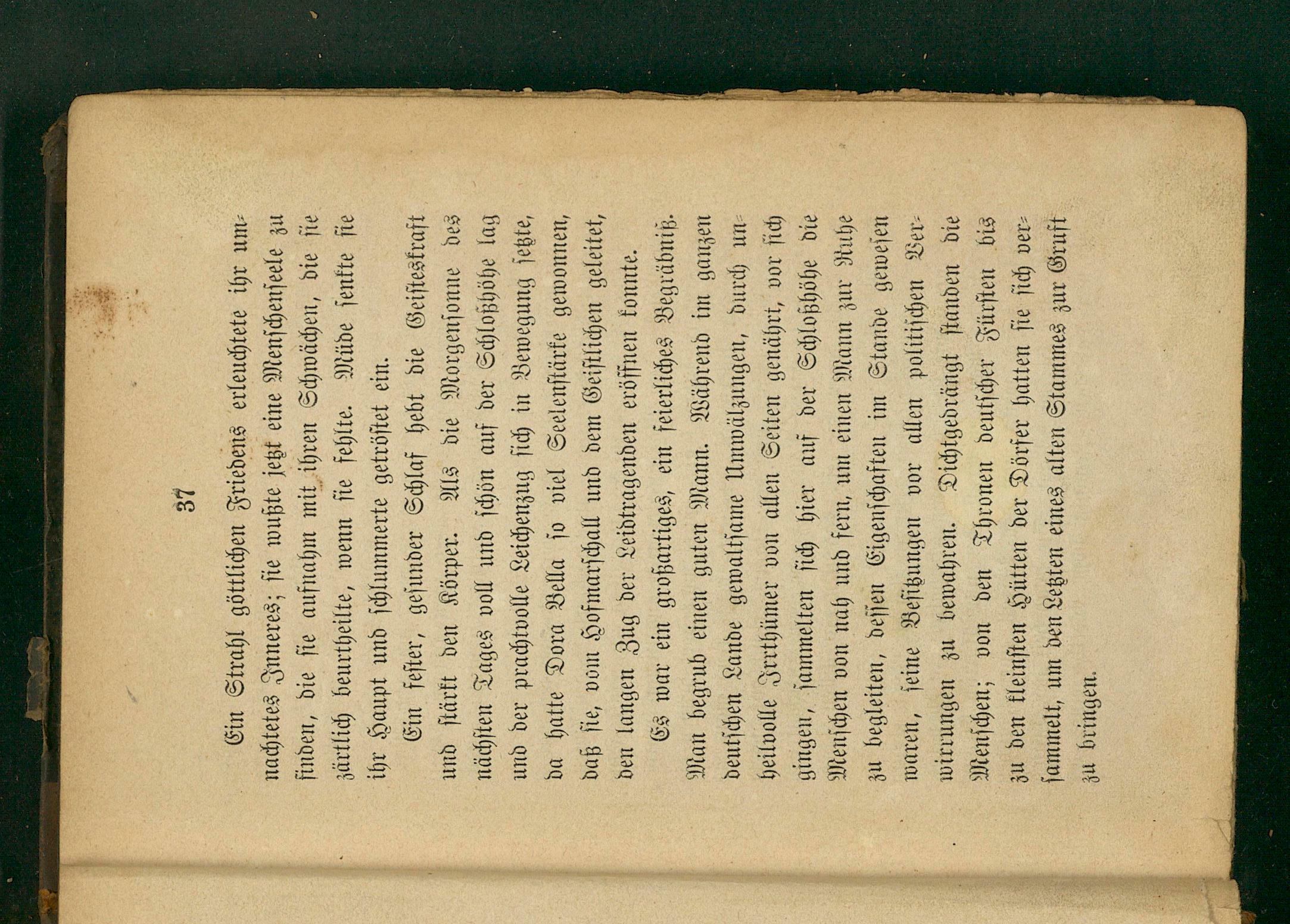 37

Ein Strahl göttlichen Friedens erleuchtete ihr umnachtetes Inneres; sie wußte jetzt eine Menschenseele zu finden, die sie aufnahm mit ihren Schwächen, die sie zärtlich beurtheilte, wenn sie fehlte. Müde senkte sie ihr Haupt und schlummerte getröstet ein.

Ein fester, gesunder Schlaf hebt die Geisteskraft und stärkt den Körper. Als die Morgensonne des nächsten Tages voll und schön auf der Schloßhöhe lag und der prachtvolle Leichenzug sich in Bewegung setzte, da hatte Dora Bella so viel Seelenstärke gewonnen, daß sie, vom Hofmarschall und dem Geistlichen geleitet, den langen Zug der Leidtragenden eröffnen konnte.

Es war ein großartiges, ein feierliches Begräbniß. Man begrub einen guten Mann. Während im ganzen deutschen Lande gewaltsame Umwälzungen, durch unheilvolle Irrthümer von allen Seiten genährt, vor sich gingen, sammelten sich hier auf der Schloßhöhe die Menschen von nah und fern, um einen Mann zur Ruhe zu begleiten, dessen Eigenschaften im Stande gewesen waren, seine Besitzungen vor allen politischen Verwirrungen zu bewahren. Dichtgedrängt standen die Menschen; von den Thronen deutscher Fürsten bis zu den kleinsten Hütten der Dörfer hatten sie sich versammelt, um den Letzten eines alten Stammes zur Gruft zu bringen.